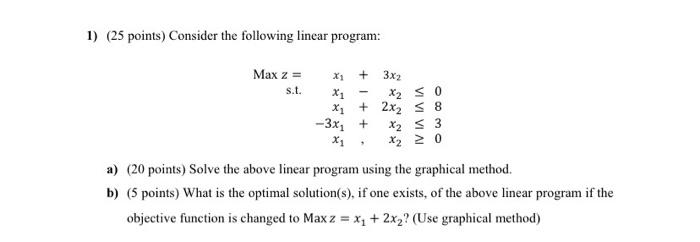 1) (25 points) Consider the following linear program:

Max z = $x_1 + 3x_2$
s.t. $x_1 - x_2 \leq 0$
$x_1 + 2x_2 \leq 8$
$-3x_1 + x_2 \leq 3$
$x_1 , x_2 \geq 0$

a) (20 points) Solve the above linear program using the graphical method.

b) (5 points) What is the optimal solution(s), if one exists, of the above linear program if the objective function is changed to Max $z = x_1 + 2x_2$? (Use graphical method)